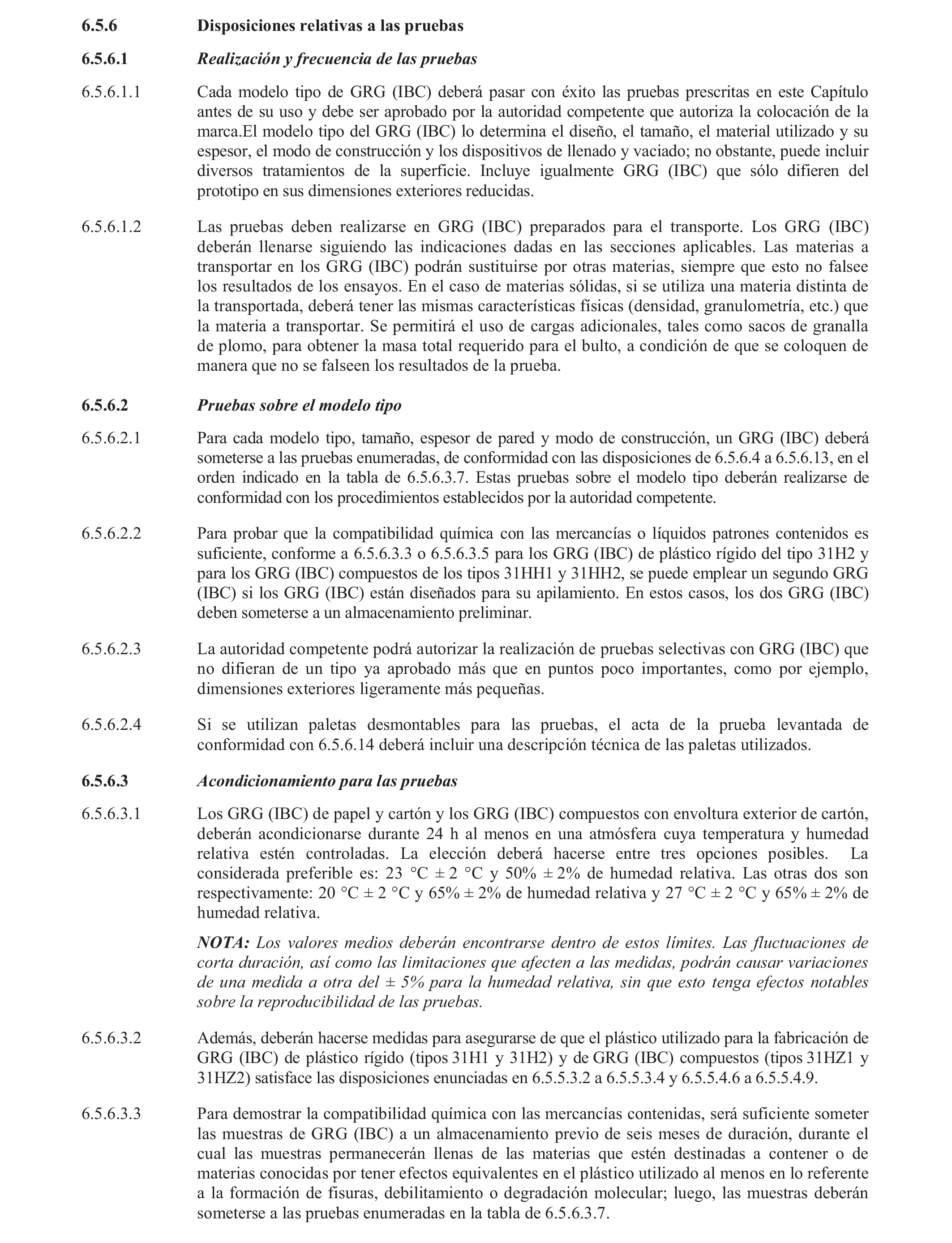 6.5.6 Disposiciones relativas a las pruebas

6.5.6.1 Realización y frecuencia de las pruebas

6.5.6.1.1 Cada modelo tipo de GRG (IBC) deberá pasar con éxito las pruebas prescritas en este Capítulo antes de su uso y debe ser aprobado por la autoridad competente que autoriza la colocación de la marca.El modelo tipo del GRG (IBC) lo determina el diseño, el tamaño, el material utilizado y su espesor, el modo de construcción y los dispositivos de llenado y vaciado; no obstante, puede incluir diversos tratamientos de la superficie. Incluye igualmente GRG (IBC) que sólo difieren del prototipo en sus dimensiones exteriores reducidas.

6.5.6.1.2 Las pruebas deben realizarse en GRG (IBC) preparados para el transporte. Los GRG (IBC) deberán llenarse siguiendo las indicaciones dadas en las secciones aplicables. Las materias a transportar en los GRG (IBC) podrán sustituirse por otras materias, siempre que esto no falsee los resultados de los ensayos. En el caso de materias sólidas, si se utiliza una materia distinta de la transportada, deberá tener las mismas características físicas (densidad, granulometría, etc.) que la materia a transportar. Se permitirá el uso de cargas adicionales, tales como sacos de granalla de plomo, para obtener la masa total requerido para el bulto, a condición de que se coloquen de manera que no se falseen los resultados de la prueba.

6.5.6.2 Pruebas sobre el modelo tipo

6.5.6.2.1 Para cada modelo tipo, tamaño, espesor de pared y modo de construcción, un GRG (IBC) deberá someterse a las pruebas enumeradas, de conformidad con las disposiciones de 6.5.6.4 a 6.5.6.13, en el orden indicado en la tabla de 6.5.6.3.7. Estas pruebas sobre el modelo tipo deberán realizarse de conformidad con los procedimientos establecidos por la autoridad competente.

6.5.6.2.2 Para probar que la compatibilidad química con las mercancías o líquidos patrones contenidos es suficiente, conforme a 6.5.6.3.3 o 6.5.6.3.5 para los GRG (IBC) de plástico rígido del tipo 31H2 y para los GRG (IBC) compuestos de los tipos 31HH1 y 31HH2, se puede emplear un segundo GRG (IBC) si los GRG (IBC) están diseñados para su apilamiento. En estos casos, los dos GRG (IBC) deben someterse a un almacenamiento preliminar.

6.5.6.2.3 La autoridad competente podrá autorizar la realización de pruebas selectivas con GRG (IBC) que no difieran de un tipo ya aprobado más que en puntos poco importantes, como por ejemplo, dimensiones exteriores ligeramente más pequeñas.

6.5.6.2.4 Si se utilizan paletas desmontables para las pruebas, el acta de la prueba levantada de conformidad con 6.5.6.14 deberá incluir una descripción técnica de las paletas utilizados.

6.5.6.3 Acondicionamiento para las pruebas

6.5.6.3.1 Los GRG (IBC) de papel y cartón y los GRG (IBC) compuestos con envoltura exterior de cartón, deberán acondicionarse durante 24 h al menos en una atmósfera cuya temperatura y humedad relativa estén controladas. La elección deberá hacerse entre tres opciones posibles. La considerada preferible es: 23 °C ± 2 °C y 50% ± 2% de humedad relativa. Las otras dos son respectivamente: 20 °C ± 2 °C y 65% ± 2% de humedad relativa y 27 °C ± 2 °C y 65% ± 2% de humedad relativa.

NOTA: Los valores medios deberán encontrarse dentro de estos límites. Las fluctuaciones de corta duración, así como las limitaciones que afecten a las medidas, podrán causar variaciones de una medida a otra del ± 5% para la humedad relativa, sin que esto tenga efectos notables sobre la reproducibilidad de las pruebas.

6.5.6.3.2 Además, deberán hacerse medidas para asegurarse de que el plástico utilizado para la fabricación de GRG (IBC) de plástico rígido (tipos 31H1 y 31H2) y de GRG (IBC) compuestos (tipos 31HZ1 y 31HZ2) satisface las disposiciones enunciadas en 6.5.5.3.2 a 6.5.5.3.4 y 6.5.5.4.6 a 6.5.5.4.9.

6.5.6.3.3 Para demostrar la compatibilidad química con las mercancías contenidas, será suficiente someter las muestras de GRG (IBC) a un almacenamiento previo de seis meses de duración, durante el cual las muestras permanecerán llenas de las materias que estén destinadas a contener o de materias conocidas por tener efectos equivalentes en el plástico utilizado al menos en lo referente a la formación de fisuras, debilitamiento o degradación molecular; luego, las muestras deberán someterse a las pruebas enumeradas en la tabla de 6.5.6.3.7.